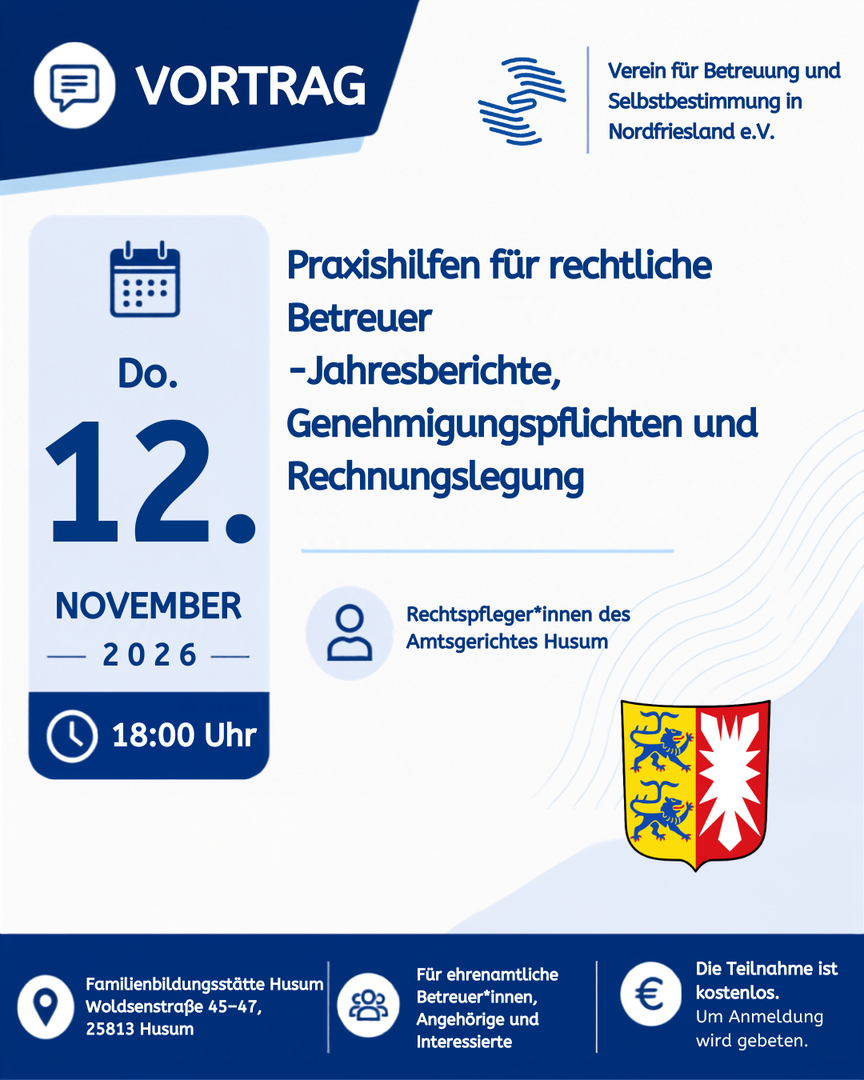 VORTRAG

Verein für Betreuung und Selbstbestimmung in Nordfriesland e.V.

Do.

12.

NOVEMBER

— 2026 —

18:00 Uhr

Praxishilfen für rechtliche Betreuer
-Jahresberichte, Genehmigungspflichten und Rechnungslegung

Rechtspfleger*innen des Amtsgerichtes Husum

Familienbildungsstätte Husum
Woldsenstraße 45-47,
25813 Husum

Für ehrenamtliche Betreuer*innen, Angehörige und Interessierte

Die Teilnahme ist kostenlos.
Um Anmeldung wird gebeten.